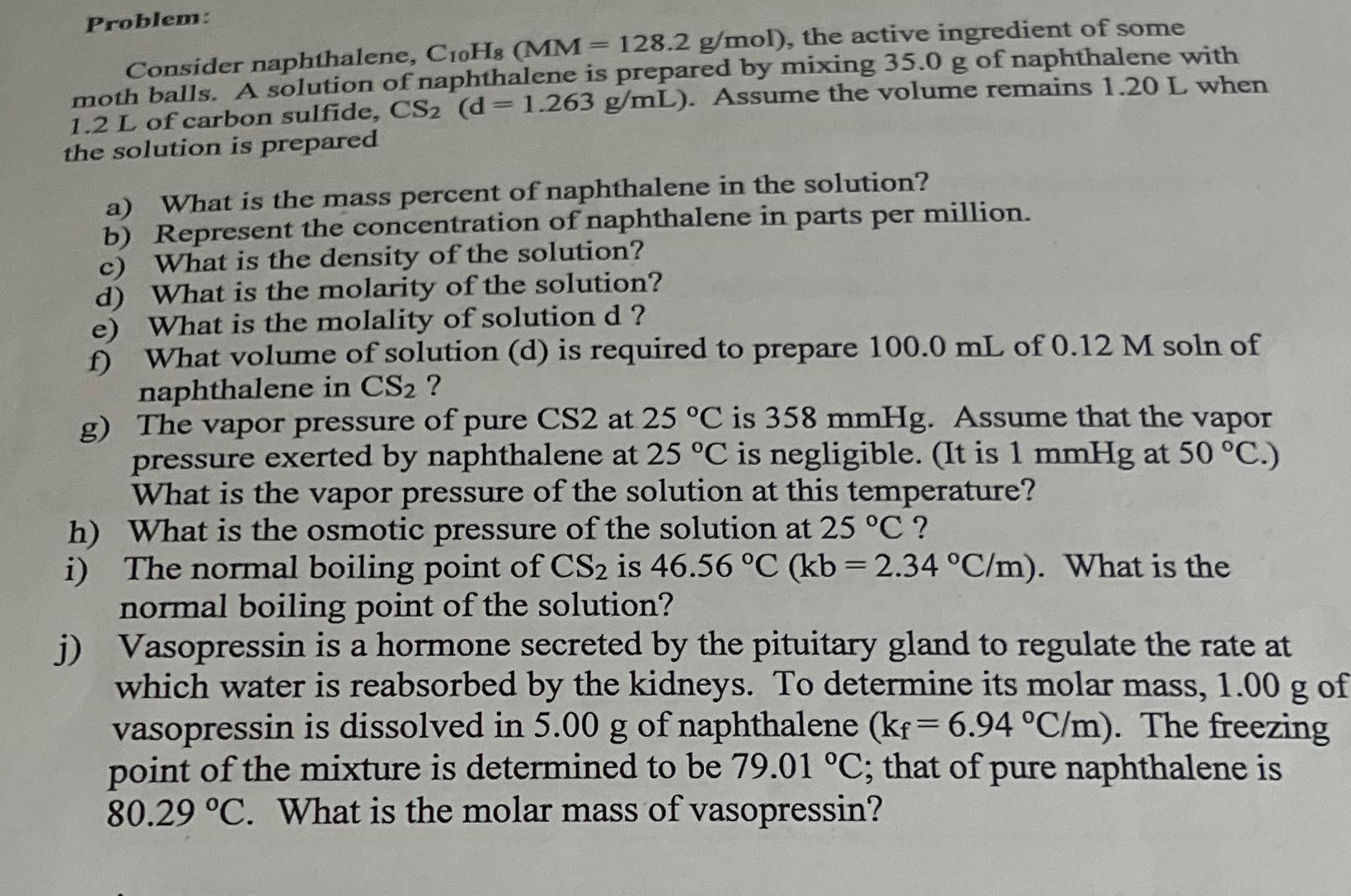 Problem:

Consider naphthalene, $C_{10}H_8$ (MM = 128.2 g/mol), the active ingredient of some moth balls. A solution of naphthalene is prepared by mixing 35.0 g of naphthalene with 1.2 L of carbon sulfide, $CS_2$ (d = 1.263 g/mL). Assume the volume remains 1.20 L when the solution is prepared

a) What is the mass percent of naphthalene in the solution?
b) Represent the concentration of naphthalene in parts per million.
c) What is the density of the solution?
d) What is the molarity of the solution?
e) What is the molality of solution d ?
f) What volume of solution (d) is required to prepare 100.0 mL of 0.12 M soln of naphthalene in $CS_2$ ?
g) The vapor pressure of pure CS2 at 25 °C is 358 mmHg. Assume that the vapor pressure exerted by naphthalene at 25 °C is negligible. (It is 1 mmHg at 50 °C.) What is the vapor pressure of the solution at this temperature?
h) What is the osmotic pressure of the solution at 25 °C ?
i) The normal boiling point of $CS_2$ is 46.56 °C (kb = 2.34 °C/m). What is the normal boiling point of the solution?
j) Vasopressin is a hormone secreted by the pituitary gland to regulate the rate at which water is reabsorbed by the kidneys. To determine its molar mass, 1.00 g of vasopressin is dissolved in 5.00 g of naphthalene ($k_f$ = 6.94 °C/m). The freezing point of the mixture is determined to be 79.01 °C; that of pure naphthalene is 80.29 °C. What is the molar mass of vasopressin?